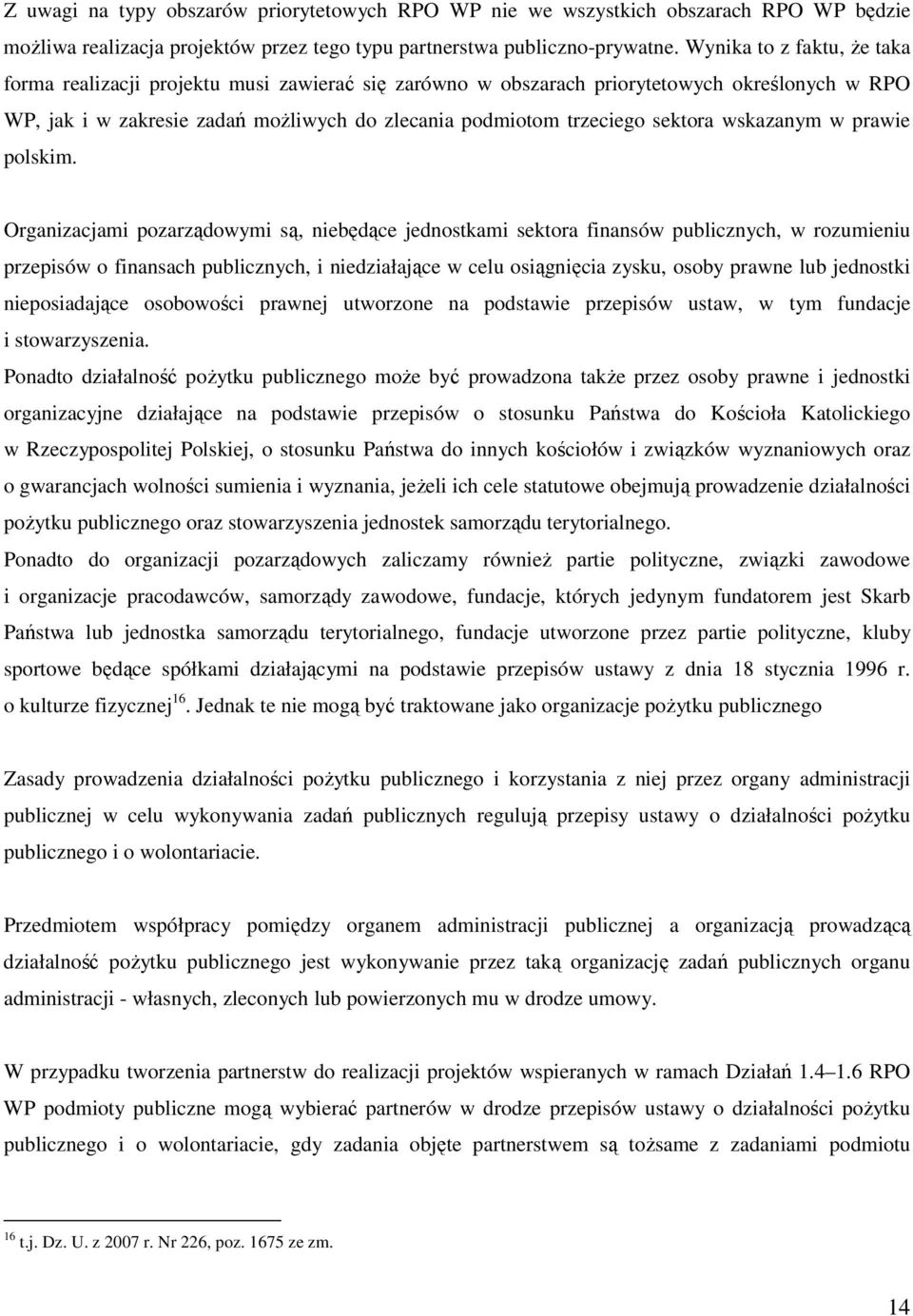 Z uwagi na typy obszarów priorytetowych RPO WP nie we wszystkich obszarach RPO WP będzie możliwa realizacja projektów przez tego typu partnerstwa publiczno-prywatne. Wynika to z faktu, że taka forma realizacji projektu musi zawierać się zarówno w obszarach priorytetowych określonych w RPO WP, jak i w zakresie zadań możliwych do zlecania podmiotom trzeciego sektora wskazanym w prawie polskim.

Organizacjami pozarządowymi są, niebędące jednostkami sektora finansów publicznych, w rozumieniu przepisów o finansach publicznych, i niedziałające w celu osiągnięcia zysku, osoby prawne lub jednostki nieposiadające osobowości prawnej utworzone na podstawie przepisów ustaw, w tym fundacje i stowarzyszenia.

Ponadto działalność pożytku publicznego może być prowadzona także przez osoby prawne i jednostki organizacyjne działające na podstawie przepisów o stosunku Państwa do Kościoła Katolickiego w Rzeczypospolitej Polskiej, o stosunku Państwa do innych kościołów i związków wyznaniowych oraz o gwarancjach wolności sumienia i wyznania, jeżeli ich cele statutowe obejmują prowadzenie działalności pożytku publicznego oraz stowarzyszenia jednostek samorządu terytorialnego.

Ponadto do organizacji pozarządowych zaliczamy również partie polityczne, związki zawodowe i organizacje pracodawców, samorządy zawodowe, fundacje, których jedynym fundatorem jest Skarb Państwa lub jednostka samorządu terytorialnego, fundacje utworzone przez partie polityczne, kluby sportowe będące spółkami działającymi na podstawie przepisów ustawy z dnia 18 stycznia 1996 r. o kulturze fizycznej$^{16}$. Jednak te nie mogą być traktowane jako organizacje pożytku publicznego

Zasady prowadzenia działalności pożytku publicznego i korzystania z niej przez organy administracji publicznej w celu wykonywania zadań publicznych regulują przepisy ustawy o działalności pożytku publicznego i o wolontariacie.

Przedmiotem współpracy pomiędzy organem administracji publicznej a organizacją prowadzącą działalność pożytku publicznego jest wykonywanie przez taką organizację zadań publicznych organu administracji - własnych, zleconych lub powierzonych mu w drodze umowy.

W przypadku tworzenia partnerstw do realizacji projektów wspieranych w ramach Działań 1.4–1.6 RPO WP podmioty publiczne mogą wybierać partnerów w drodze przepisów ustawy o działalności pożytku publicznego i o wolontariacie, gdy zadania objęte partnerstwem są tożsame z zadaniami podmiotu

$^{16}$ t.j. Dz. U. z 2007 r. Nr 226, poz. 1675 ze zm.

14